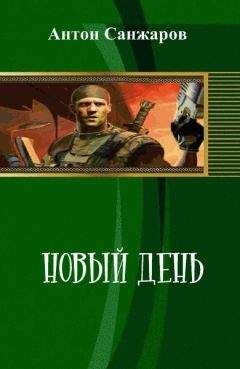 Антон Санжаров

НОВЫЙ ДЕНЬ